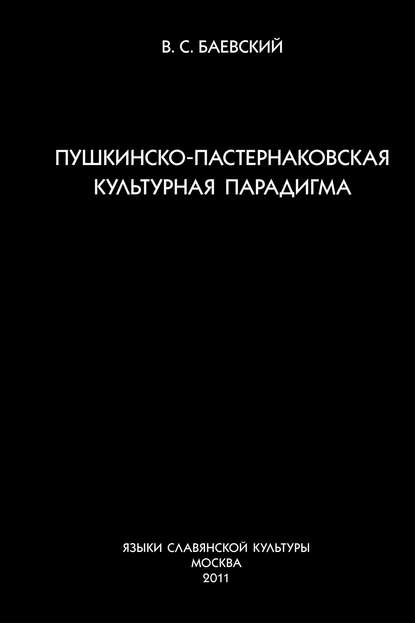 В. С. БАЕВСКИЙ

ПУШКИНСКО-ПАСТЕРНАКОВСКАЯ КУЛЬТУРНАЯ ПАРАДИГМА

ЯЗЫКИ СЛАВЯНСКОЙ КУЛЬТУРЫ
МОСКВА
2011